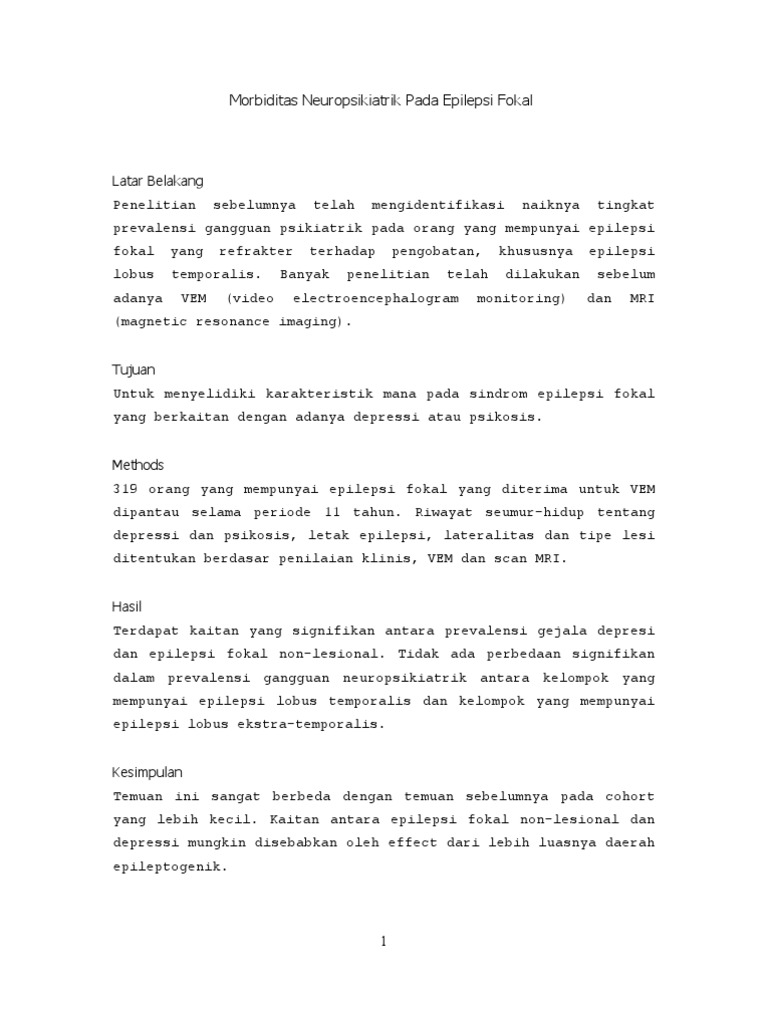 Morbiditas Neuropsikiatrik Pada Epilepsi Fokal

Latar Belakang
Penelitian sebelumnya telah mengidentifikasi naiknya tingkat prevalensi gangguan psikiatrik pada orang yang mempunyai epilepsi fokal yang refrakter terhadap pengobatan, khususnya epilepsi lobus temporalis. Banyak penelitian telah dilakukan sebelum adanya VEM (video electroencephalogram monitoring) dan MRI (magnetic resonance imaging).

Tujuan
Untuk menyelidiki karakteristik mana pada sindrom epilepsi fokal yang berkaitan dengan adanya depressi atau psikosis.

Methods
319 orang yang mempunyai epilepsi fokal yang diterima untuk VEM dipantau selama periode 11 tahun. Riwayat seumur-hidup tentang depressi dan psikosis, letak epilepsi, lateralitas dan tipe lesi ditentukan berdasar penilaian klinis, VEM dan scan MRI.

Hasil
Terdapat kaitan yang signifikan antara prevalensi gejala depresi dan epilepsi fokal non-lesional. Tidak ada perbedaan signifikan dalam prevalensi gangguan neuropsikiatrik antara kelompok yang mempunyai epilepsi lobus temporalis dan kelompok yang mempunyai epilepsi lobus ekstra-temporalis.

Kesimpulan
Temuan ini sangat berbeda dengan temuan sebelumnya pada cohort yang lebih kecil. Kaitan antara epilepsi fokal non-lesional dan depressi mungkin disebabkan oleh effect dari lebih luasnya daerah epileptogenik.

1